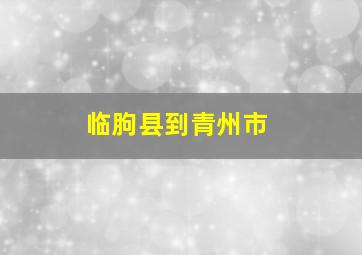 临朐县到青州市